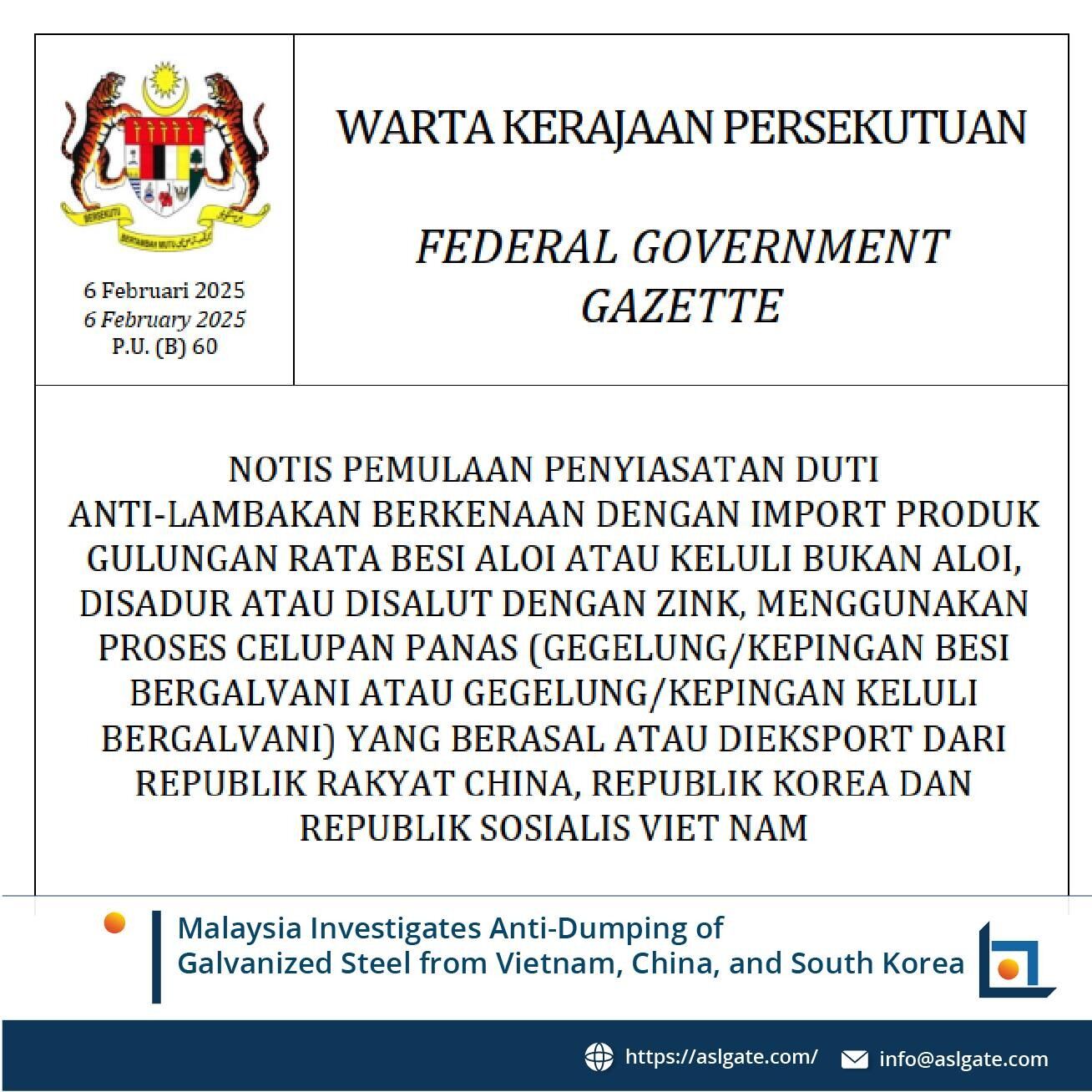 BERSEKUTU

BERTAMBAH MUTU

6 Februari 2025
6 February 2025
P.U. (B) 60

WARTA KERAJAAN PERSEKUTUAN

FEDERAL GOVERNMENT GAZETTE

NOTIS PEMULAAN PENYIASATAN DUTI ANTI-LAMBAKAN BERKENAAN DENGAN IMPORT PRODUK GULUNGAN RATA BESI ALOI ATAU KELULI BUKAN ALOI, DISADUR ATAU DISALUT DENGAN ZINK, MENGGUNAKAN PROSES CELUPAN PANAS (GEGELUNG/KEPINGAN BESI BERGALVANI ATAU GEGELUNG/KEPINGAN KELULI BERGALVANI) YANG BERASAL ATAU DIEKSPORT DARI REPUBLIK RAKYAT CHINA, REPUBLIK KOREA DAN REPUBLIK SOSIALIS VIET NAM

Malaysia Investigates Anti-Dumping of Galvanized Steel from Vietnam, China, and South Korea

https://aslgate.com/ info@aslgate.com